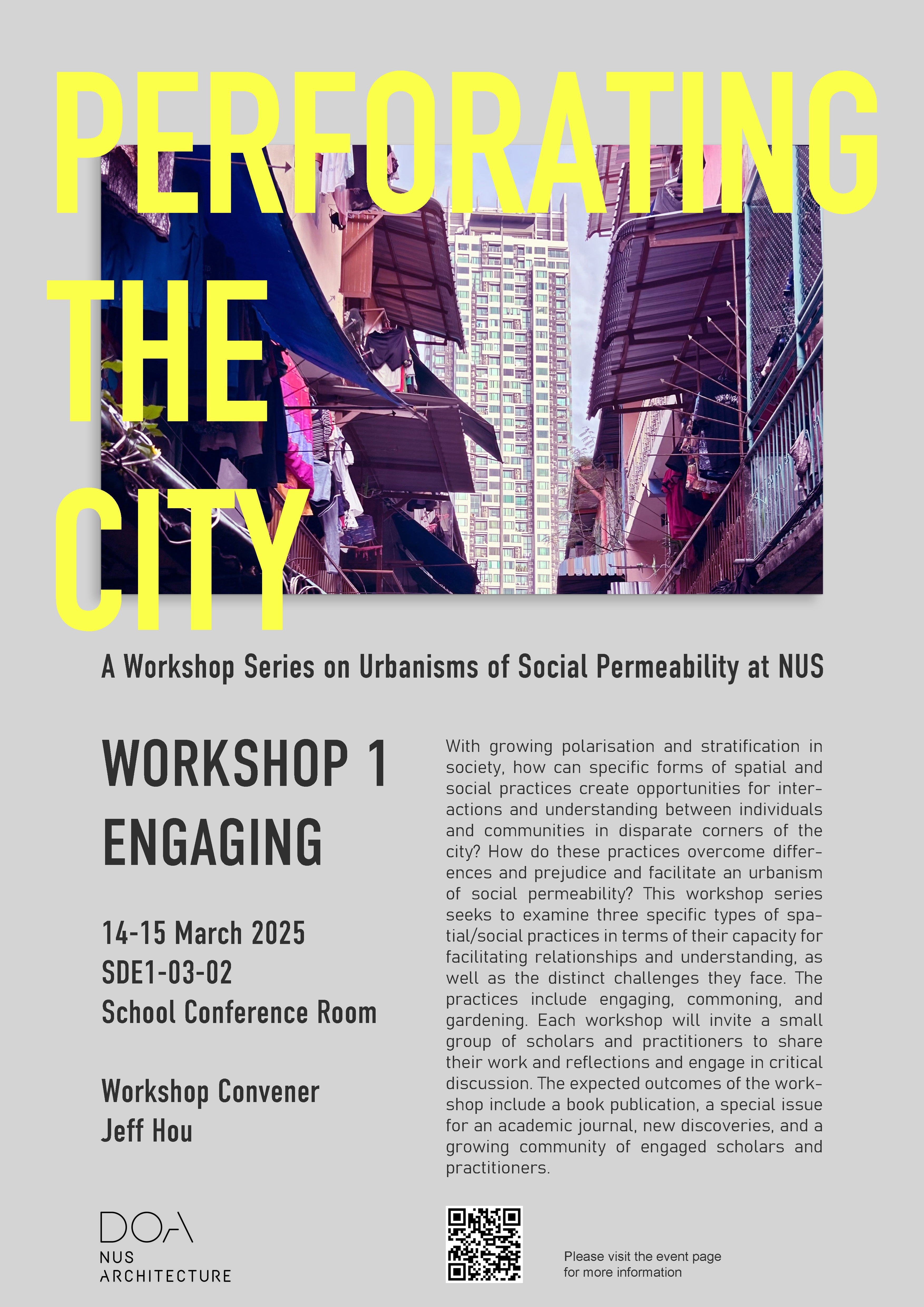 PERFORATING THE CITY

A Workshop Series on Urbanisms of Social Permeability at NUS

WORKSHOP 1
ENGAGING

14-15 March 2025
SDE1-03-02
School Conference Room

Workshop Convener
Jeff Hou

With growing polarisation and stratification in society, how can specific forms of spatial and social practices create opportunities for interactions and understanding between individuals and communities in disparate corners of the city? How do these practices overcome differences and prejudice and facilitate an urbanism of social permeability? This workshop series seeks to examine three specific types of spatial/social practices in terms of their capacity for facilitating relationships and understanding, as well as the distinct challenges they face. The practices include engaging, commoning, and gardening. Each workshop will invite a small group of scholars and practitioners to share their work and reflections and engage in critical discussion. The expected outcomes of the workshop include a book publication, a special issue for an academic journal, new discoveries, and a growing community of engaged scholars and practitioners.

DOA
NUS
ARCHITECTURE

Please visit the event page for more information